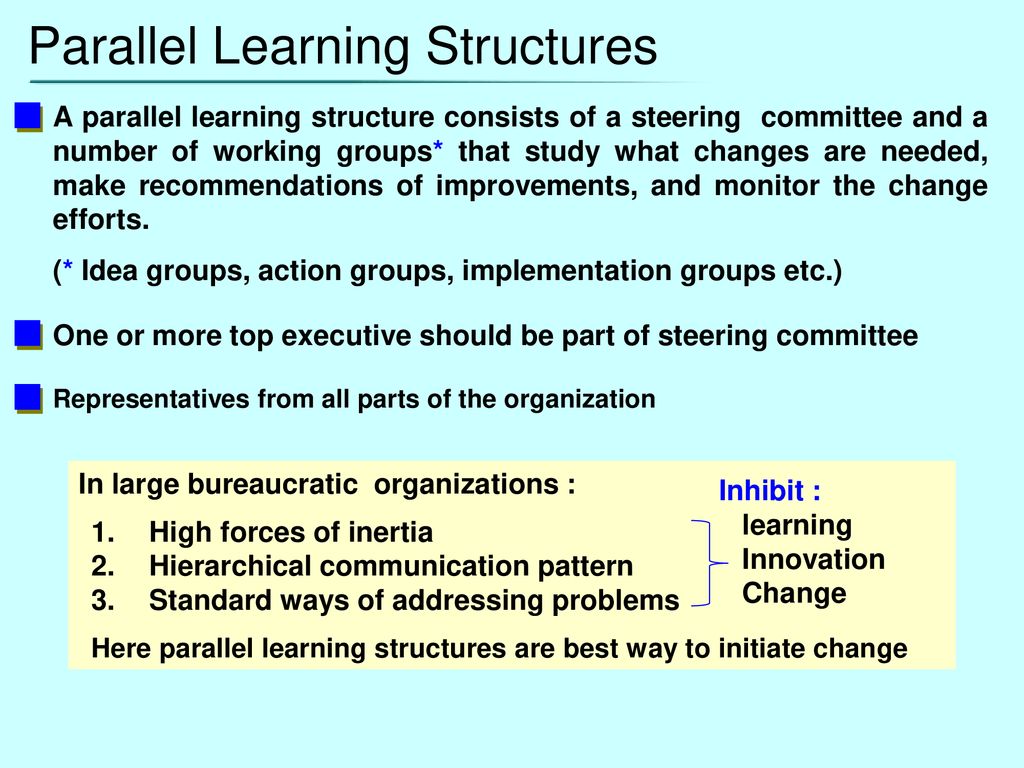 Parallel Learning Structures

A parallel learning structure consists of a steering committee and a number of working groups* that study what changes are needed, make recommendations of improvements, and monitor the change efforts.

(* Idea groups, action groups, implementation groups etc.)

One or more top executive should be part of steering committee

Representatives from all parts of the organization

In large bureaucratic organizations :

1. High forces of inertia
2. Hierarchical communication pattern
3. Standard ways of addressing problems

Inhibit :
learning
Innovation
Change

Here parallel learning structures are best way to initiate change